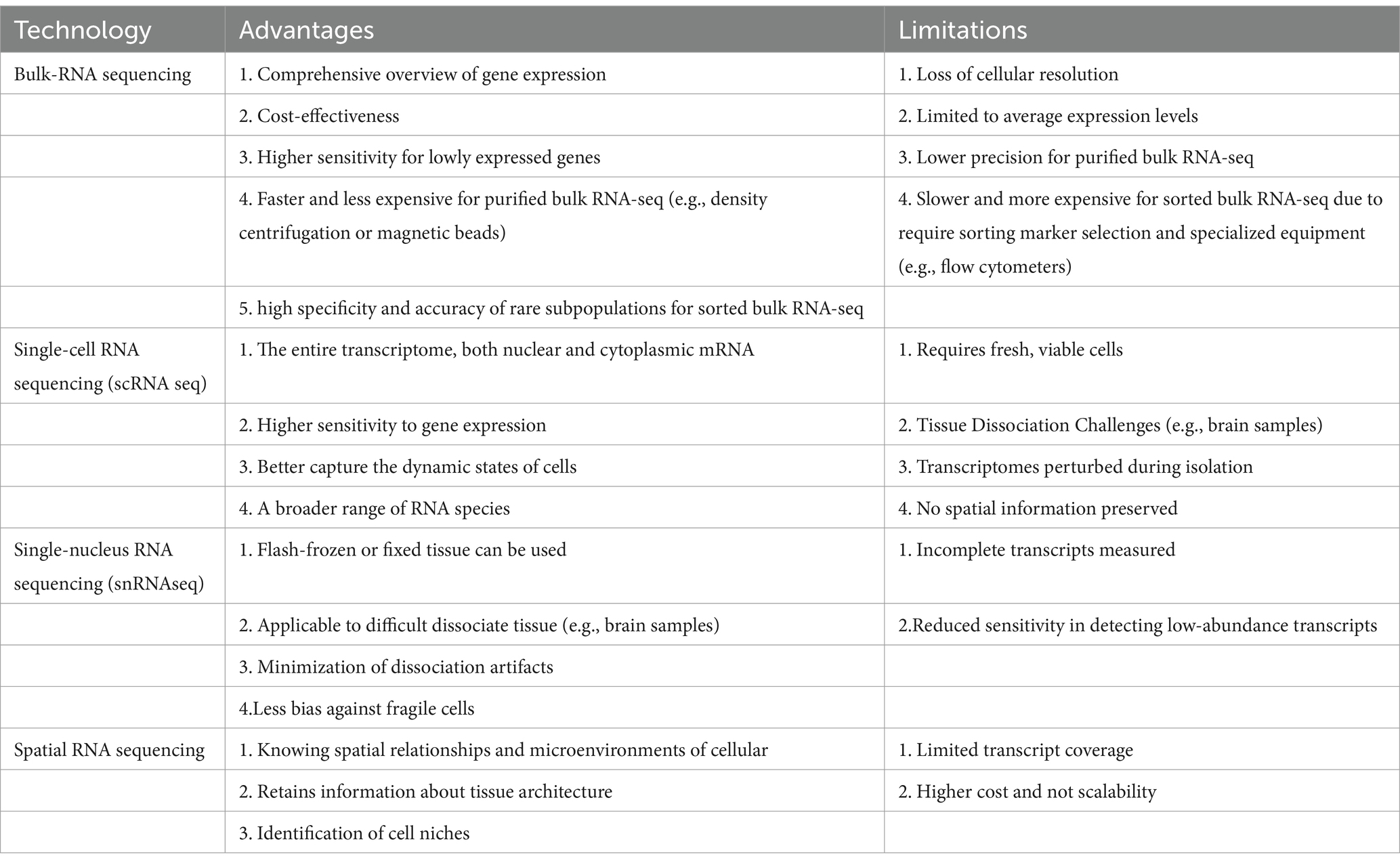 | Technology | Advantages | Limitations |
|---|---|---|
| Bulk-RNA sequencing | 1. Comprehensive overview of gene expression | 1. Loss of cellular resolution |
| | 2. Cost-effectiveness | 2. Limited to average expression levels |
| | 3. Higher sensitivity for lowly expressed genes | 3. Lower precision for purified bulk RNA-seq |
| | 4. Faster and less expensive for purified bulk RNA-seq (e.g., density centrifugation or magnetic beads) | 4. Slower and more expensive for sorted bulk RNA-seq due to require sorting marker selection and specialized equipment (e.g., flow cytometers) |
| | 5. high specificity and accuracy of rare subpopulations for sorted bulk RNA-seq | |
| Single-cell RNA sequencing (scRNA seq) | 1. The entire transcriptome, both nuclear and cytoplasmic mRNA | 1. Requires fresh, viable cells |
| | 2. Higher sensitivity to gene expression | 2. Tissue Dissociation Challenges (e.g., brain samples) |
| | 3. Better capture the dynamic states of cells | 3. Transcriptomes perturbed during isolation |
| | 4. A broader range of RNA species | 4. No spatial information preserved |
| Single-nucleus RNA sequencing (snRNAseq) | 1. Flash-frozen or fixed tissue can be used | 1. Incomplete transcripts measured |
| | 2. Applicable to difficult dissociate tissue (e.g., brain samples) | 2.Reduced sensitivity in detecting low-abundance transcripts |
| | 3. Minimization of dissociation artifacts | |
| | 4.Less bias against fragile cells | |
| Spatial RNA sequencing | 1. Knowing spatial relationships and microenvironments of cellular | 1. Limited transcript coverage |
| | 2. Retains information about tissue architecture | 2. Higher cost and not scalability |
| | 3. Identification of cell niches | |